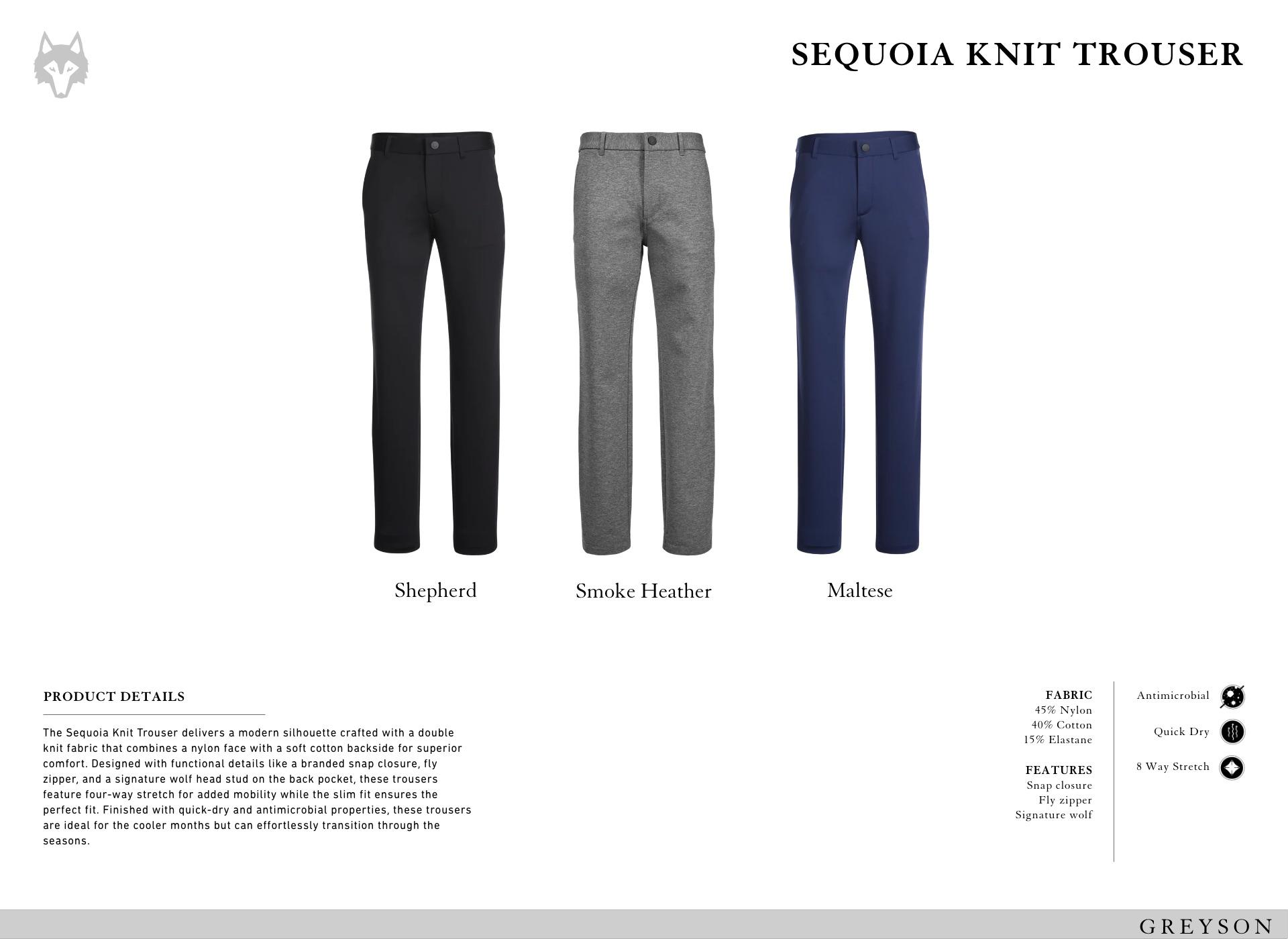 SEQUOIA KNIT TROUSER

Shepherd

Smoke Heather

Maltese

PRODUCT DETAILS

The Sequoia Knit Trouser delivers a modern silhouette crafted with a double knit fabric that combines a nylon face with a soft cotton backside for superior comfort. Designed with functional details like a branded snap closure, fly zipper, and a signature wolf head stud on the back pocket, these trousers feature four-way stretch for added mobility while the slim fit ensures the perfect fit. Finished with quick-dry and antimicrobial properties, these trousers are ideal for the cooler months but can effortlessly transition through the seasons.

FABRIC
45% Nylon
40% Cotton
15% Elastane

FEATURES
Snap closure
Fly zipper
Signature wolf

Antimicrobial

Quick Dry

8 Way Stretch

GREYSON